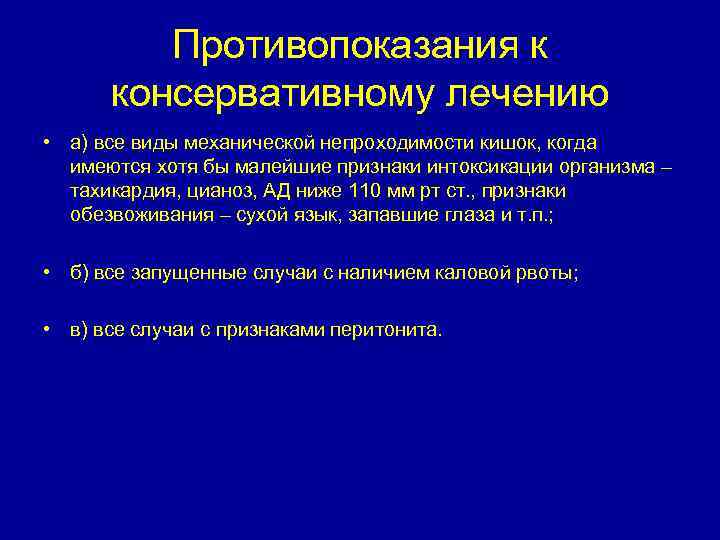 Противопоказания к консервативному лечению

• а) все виды механической непроходимости кишок, когда имеются хотя бы малейшие признаки интоксикации организма – тахикардия, цианоз, АД ниже 110 мм рт ст., признаки обезвоживания – сухой язык, запавшие глаза и т.п.;

• б) все запущенные случаи с наличием каловой рвоты;

• в) все случаи с признаками перитонита.